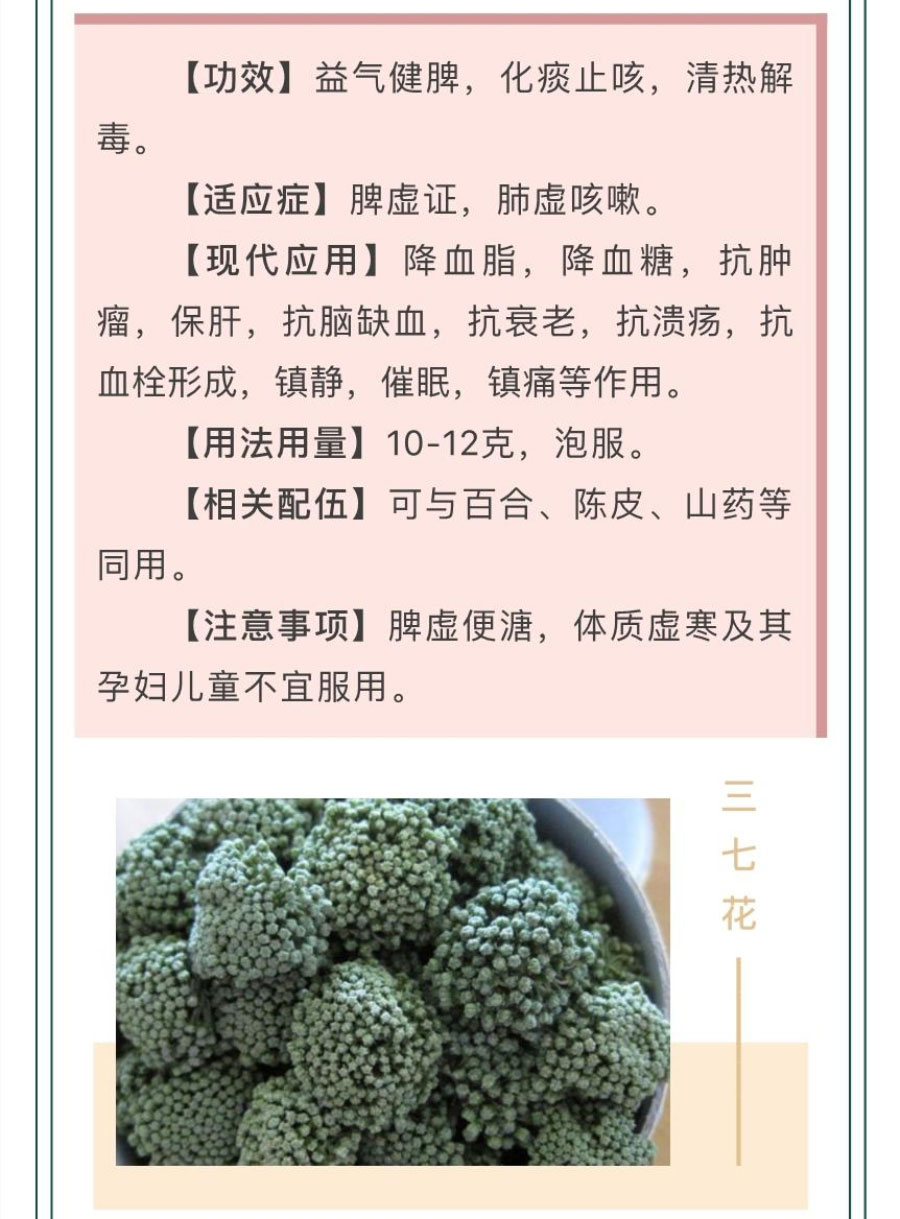 【功效】益气健脾，化痰止咳，清热解毒。

【适应症】脾虚证，肺虚咳嗽。

【现代应用】降血脂，降血糖，抗肿瘤，保肝，抗脑缺血，抗衰老，抗溃疡，抗血栓形成，镇静，催眠，镇痛等作用。

【用法用量】10-12克，泡服。

【相关配伍】可与百合、陈皮、山药等同用。

【注意事项】脾虚便溏，体质虚寒及其孕妇儿童不宜服用。

三七花